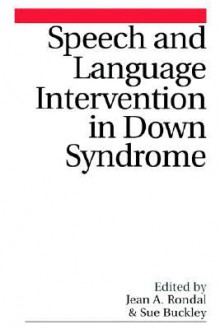 Speech and Language Intervention in Down Syndrome

Edited by
Jean A. Rondal
& Sue Buckley